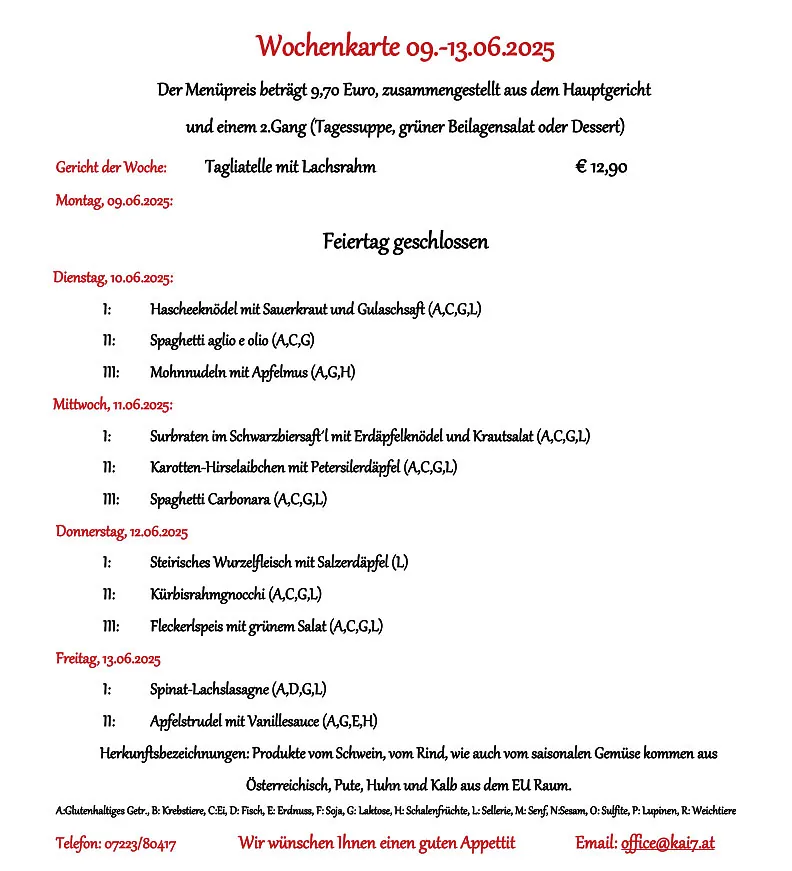 Wochenkarte 09.-13.06.2025

Der Menüpreis beträgt 9,70 Euro, zusammengestellt aus dem Hauptgericht und einem 2.Gang (Tagessuppe, grüner Beilagensalat oder Dessert)

Gericht der Woche: Tagliatelle mit Lachsrahm € 12,90

Montag, 09.06.2025:

Feiertag geschlossen

Dienstag, 10.06.2025:

I: Hascheeknödel mit Sauerkraut und Gulaschsaft (A,C,G,L)

II: Spaghetti aglio e olio (A,C,G)

III: Mohnnudeln mit Apfelmus (A,G,H)

Mittwoch, 11.06.2025:

I: Surbraten im Schwarzbiersaft'l mit Erdäpfelknödel und Krautsalat (A,C,G,L)

II: Karotten-Hirselaibchen mit Petersilerdäpfel (A,C,G,L)

III: Spaghetti Carbonara (A,C,G,L)

Donnerstag, 12.06.2025

I: Steirisches Wurzelfleisch mit Salzerdäpfel (L)

II: Kürbisrahmgnocchi (A,C,G,L)

III: Fleckerlspeis mit grünem Salat (A,C,G,L)

Freitag, 13.06.2025

I: Spinat-Lachslasagne (A,D,G,L)

II: Apfelstrudel mit Vanillesauce (A,G,E,H)

Herkunftsbezeichnungen: Produkte vom Schwein, vom Rind, wie auch vom saisonalen Gemüse kommen aus Österreichisch, Pute, Huhn und Kalb aus dem EU Raum.

A:Glutenhaltiges Getr., B: Krebstiere, C:Ei, D: Fisch, E: Erdnuss, F: Soja, G: Laktose, H: Schalenfrüchte, L: Sellerie, M: Senf, N:Sesam, O: Sulfite, P: Lupinen, R: Weichtiere

Telefon: 07223/80417 Wir wünschen Ihnen einen guten Appettit Email: office@kai7.at